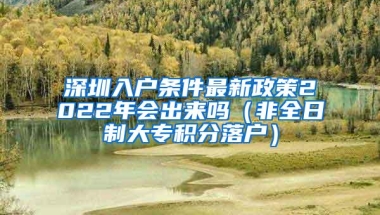 深圳入户条件最新政策2022年会出来吗（非全日制大专积分落户）